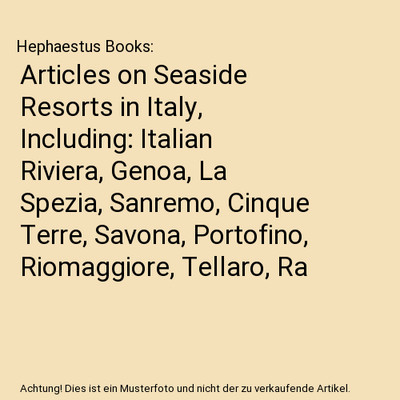 Hephaestus Books:

Articles on Seaside Resorts in Italy, Including: Italian Riviera, Genoa, La Spezia, Sanremo, Cinque Terre, Savona, Portofino, Riomaggiore, Tellaro, Ra

Achtung! Dies ist ein Musterfoto und nicht der zu verkaufende Artikel.